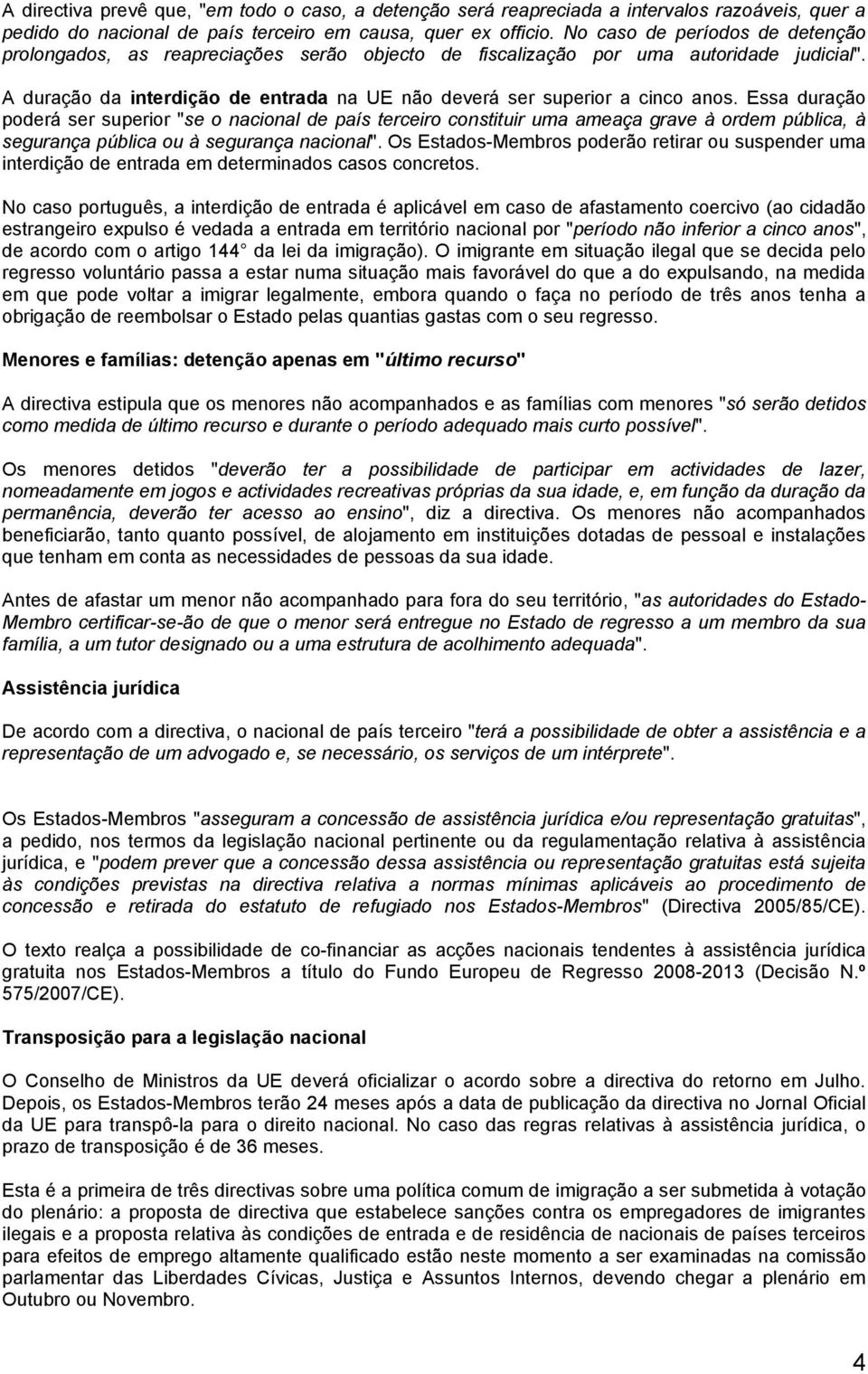 A directiva prevê que, "em todo o caso, a detenção será reapreciada a intervalos razoáveis, quer a pedido do nacional de país terceiro em causa, quer ex officio. No caso de períodos de detenção prolongados, as reapreciações serão objecto de fiscalização por uma autoridade judicial".

A duração da interdição de entrada na UE não deverá ser superior a cinco anos. Essa duração poderá ser superior "se o nacional de país terceiro constituir uma ameaça grave à ordem pública, à segurança pública ou à segurança nacional". Os Estados-Membros poderão retirar ou suspender uma interdição de entrada em determinados casos concretos.

No caso português, a interdição de entrada é aplicável em caso de afastamento coercivo (ao cidadão estrangeiro expulso é vedada a entrada em território nacional por "período não inferior a cinco anos", de acordo com o artigo 144 da lei da imigração). O imigrante em situação ilegal que se decida pelo regresso voluntário passa a estar numa situação mais favorável do que a do expulsando, na medida em que pode voltar a imigrar legalmente, embora quando o faça no período de três anos tenha a obrigação de reembolsar o Estado pelas quantias gastas com o seu regresso.

Menores e famílias: detenção apenas em "último recurso"

A directiva estipula que os menores não acompanhados e as famílias com menores "só serão detidos como medida de último recurso e durante o período adequado mais curto possível".

Os menores detidos "deverão ter a possibilidade de participar em actividades de lazer, nomeadamente em jogos e actividades recreativas próprias da sua idade, e, em função da duração da permanência, deverão ter acesso ao ensino", diz a directiva. Os menores não acompanhados beneficiarão, tanto quanto possível, de alojamento em instituições dotadas de pessoal e instalações que tenham em conta as necessidades de pessoas da sua idade.

Antes de afastar um menor não acompanhado para fora do seu território, "as autoridades do Estado-Membro certificar-se-ão de que o menor será entregue no Estado de regresso a um membro da sua família, a um tutor designado ou a uma estrutura de acolhimento adequada".

Assistência jurídica

De acordo com a directiva, o nacional de país terceiro "terá a possibilidade de obter a assistência e a representação de um advogado e, se necessário, os serviços de um intérprete".

Os Estados-Membros "asseguram a concessão de assistência jurídica e/ou representação gratuitas", a pedido, nos termos da legislação nacional pertinente ou da regulamentação relativa à assistência jurídica, e "podem prever que a concessão dessa assistência ou representação gratuitas está sujeita às condições previstas na directiva relativa a normas mínimas aplicáveis ao procedimento de concessão e retirada do estatuto de refugiado nos Estados-Membros" (Directiva 2005/85/CE).

O texto realça a possibilidade de co-financiar as acções nacionais tendentes à assistência jurídica gratuita nos Estados-Membros a título do Fundo Europeu de Regresso 2008-2013 (Decisão N.º 575/2007/CE).

Transposição para a legislação nacional

O Conselho de Ministros da UE deverá oficializar o acordo sobre a directiva do retorno em Julho. Depois, os Estados-Membros terão 24 meses após a data de publicação da directiva no Jornal Oficial da UE para transpô-la para o direito nacional. No caso das regras relativas à assistência jurídica, o prazo de transposição é de 36 meses.

Esta é a primeira de três directivas sobre uma política comum de imigração a ser submetida à votação do plenário: a proposta de directiva que estabelece sanções contra os empregadores de imigrantes ilegais e a proposta relativa às condições de entrada e de residência de nacionais de países terceiros para efeitos de emprego altamente qualificado estão neste momento a ser examinadas na comissão parlamentar das Liberdades Cívicas, Justiça e Assuntos Internos, devendo chegar a plenário em Outubro ou Novembro.

4